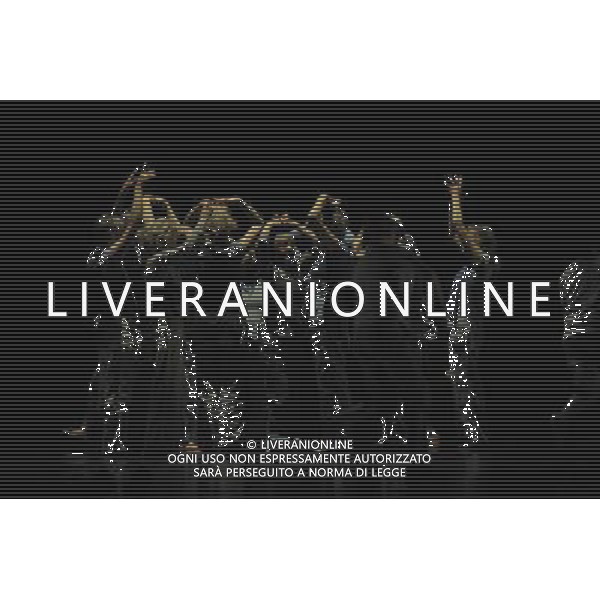 LIVERANIONLINE

© LIVERANIONLINE
OGNI USO NON ESPRESSAMENTE AUTORIZZATO
SARÀ PERSEGUITO A NORMA DI LEGGE